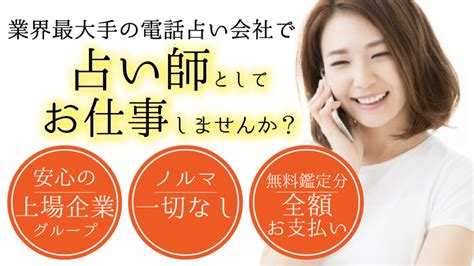 業界最大手の電話占い会社で
占い師として
お仕事しませんか？

安心の
上場企業
グループ

ノルマ
一切なし

無料鑑定分
全額
お支払い